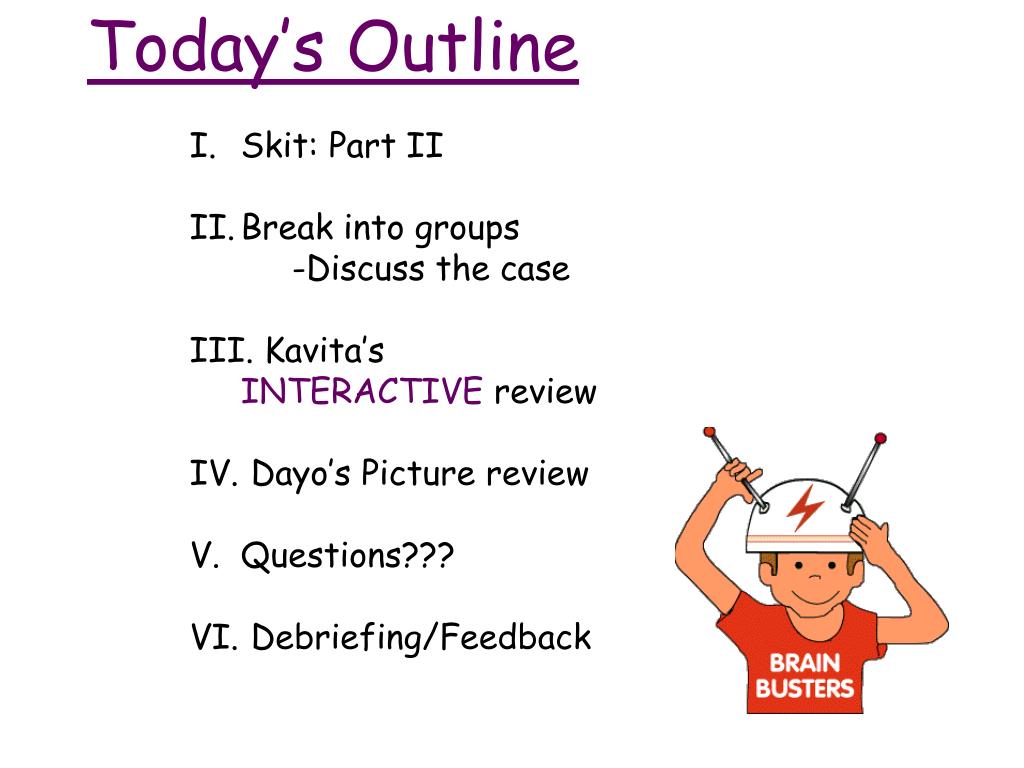 Today's Outline

I. Skit: Part II

II. Break into groups
-Discuss the case

III. Kavita's
INTERACTIVE review

IV. Dayo's Picture review

V. Questions???

VI. Debriefing/Feedback

BRAIN
BUSTERS